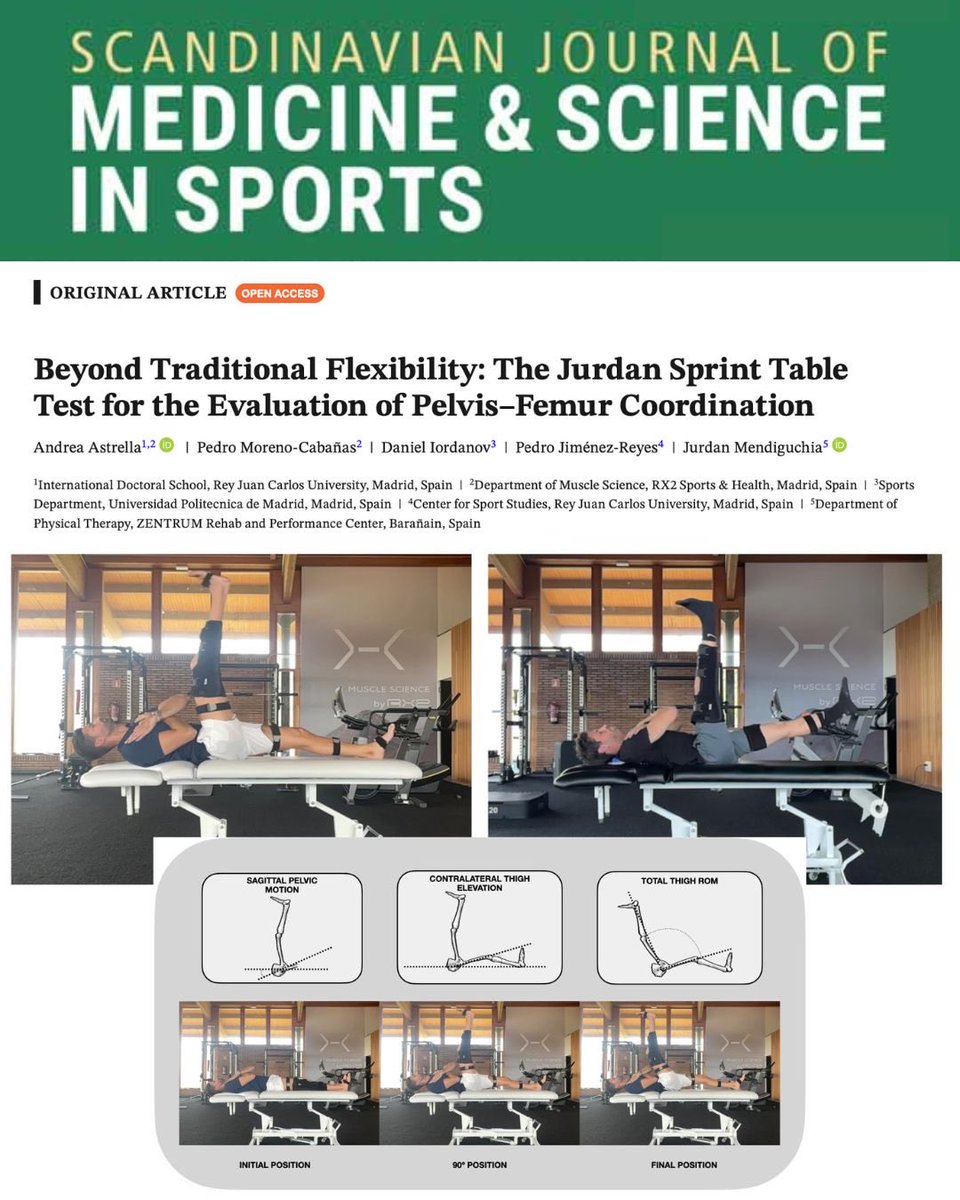 SCANDINAVIAN JOURNAL OF
MEDICINE & SCIENCE
IN SPORTS

ORIGINAL ARTICLE OPEN ACCESS

Beyond Traditional Flexibility: The Jurdan Sprint Table Test for the Evaluation of Pelvis–Femur Coordination

Andrea Astrella$^{1,2}$ | Pedro Moreno-Cabañas$^{2}$ | Daniel Iordanov$^{3}$ | Pedro Jiménez-Reyes$^{4}$ | Jurdan Mendiguchia$^{5}$

$^{1}$International Doctoral School, Rey Juan Carlos University, Madrid, Spain | $^{2}$Department of Muscle Science, RX2 Sports & Health, Madrid, Spain | $^{3}$Sports Department, Universidad Politecnica de Madrid, Madrid, Spain | $^{4}$Center for Sport Studies, Rey Juan Carlos University, Madrid, Spain | $^{5}$Department of Physical Therapy, ZENTRUM Rehab and Performance Center, Barañain, Spain

MUSCLE SCIENCE

MUSCLE SCIENCE

SAGITTAL PELVIC MOTION

CONTRALATERAL THIGH ELEVATION

TOTAL THIGH ROM

INITIAL POSITION

90° POSITION

FINAL POSITION